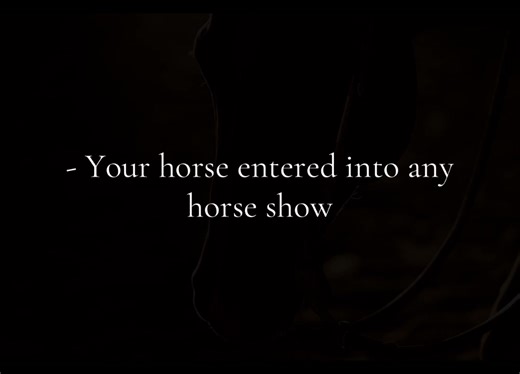 - Your horse entered into any horse show